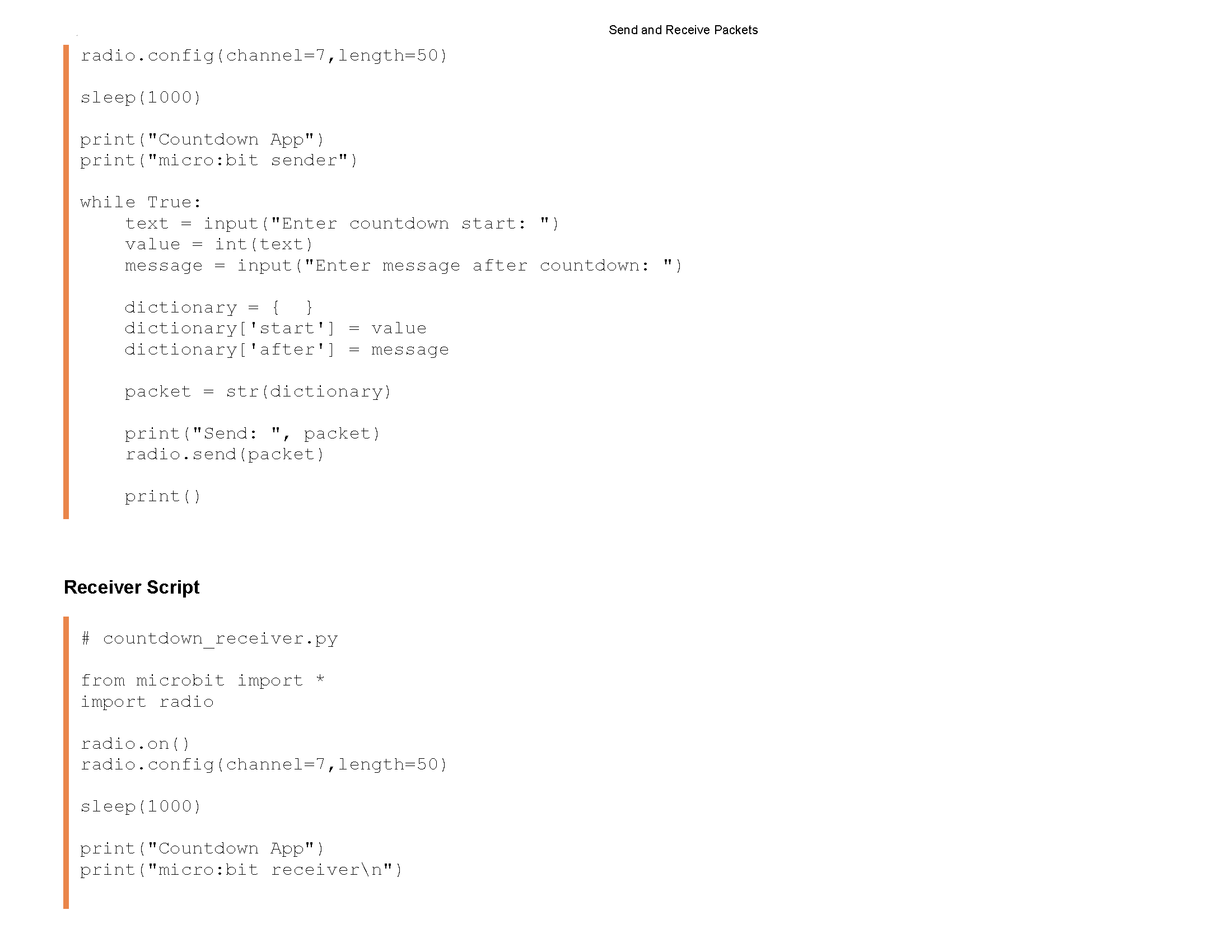 Send and Receive Packets

radio.config(channel=7,length=50)

sleep(1000)

print("Countdown App")
print("micro:bit sender")

while True:
    text = input("Enter countdown start: ")
    value = int(text)
    message = input("Enter message after countdown: ")

    dictionary = {  }
    dictionary['start'] = value
    dictionary['after'] = message

    packet = str(dictionary)

    print("Send: ", packet)
    radio.send(packet)

    print()

Receiver Script

# countdown_receiver.py

from microbit import *
import radio

radio.on()
radio.config(channel=7,length=50)

sleep(1000)

print("Countdown App")
print("micro:bit receiver\n")